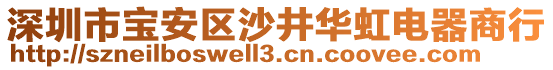 深圳市宝安区沙井华虹电器商行
http://szneilboswell3.cn.coovee.com